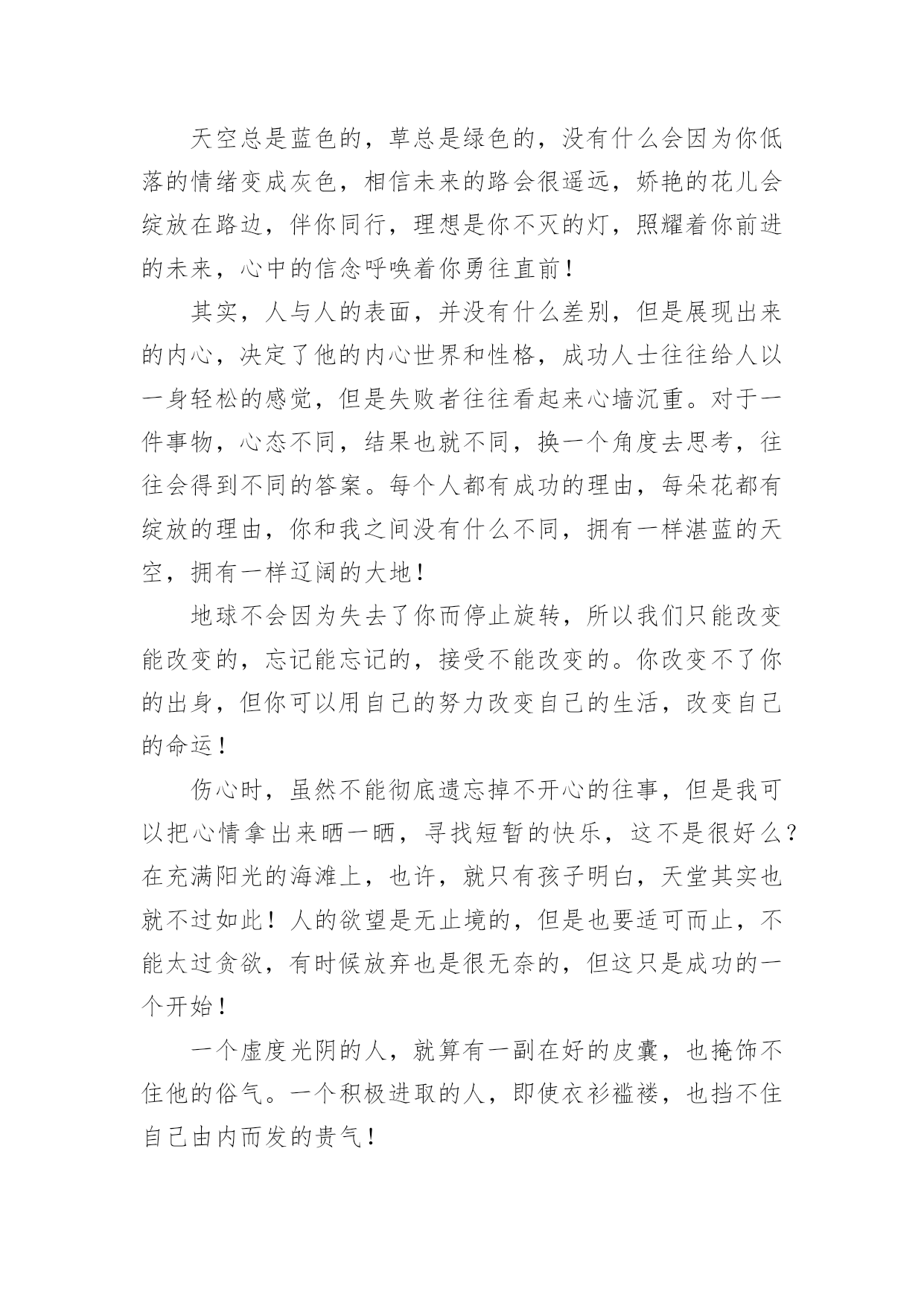 天空总是蓝色的，草总是绿色的，没有什么会因为你低落的情绪变成灰色，相信未来的路会很遥远，娇艳的花儿会绽放在路边，伴你同行，理想是你不灭的灯，照耀着你前进的未来，心中的信念呼唤着你勇往直前！

其实，人与人的表面，并没有什么差别，但是展现出来的内心，决定了他的内心世界和性格，成功人士往往给人以一身轻松的感觉，但是失败者往往看起来心墙沉重。对于一件事物，心态不同，结果也就不同，换一个角度去思考，往往会得到不同的答案。每个人都有成功的理由，每朵花都有绽放的理由，你和我之间没有什么不同，拥有一样湛蓝的天空，拥有一样辽阔的大地！

地球不会因为失去了你而停止旋转，所以我们只能改变能改变的，忘记能忘记的，接受不能改变的。你改变不了你的出身，但你可以用自己的努力改变自己的生活，改变自己的命运！

伤心时，虽然不能彻底遗忘掉不开心的往事，但是我可以把心情拿出来晒一晒，寻找短暂的快乐，这不是很好么？在充满阳光的海滩上，也许，就只有孩子明白，天堂其实也就不过如此！人的欲望是无止境的，但是也要适可而止，不能太过贪欲，有时候放弃也是很无奈的，但这只是成功的一个开始！

一个虚度光阴的人，就算有一副在好的皮囊，也掩饰不住他的俗气。一个积极进取的人，即使衣衫褴褛，也挡不住自己由内而发的贵气！